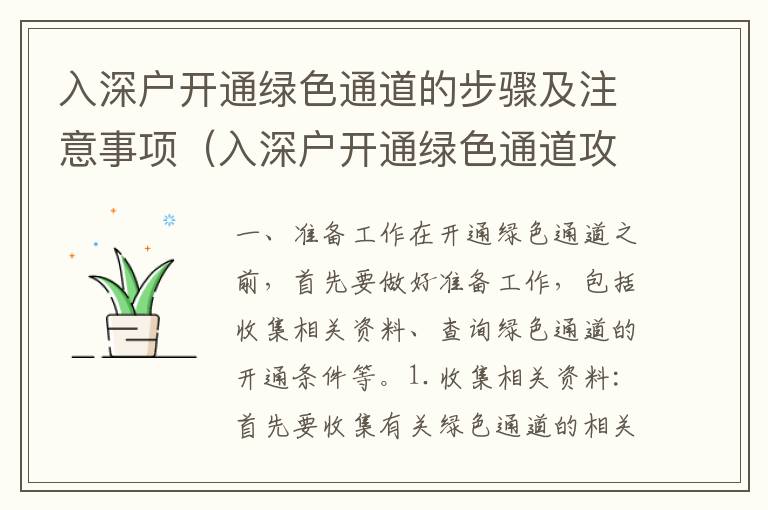 入深户开通绿色通道的步骤及注意事项（入深户开通绿色通道攻

一、准备工作在开通绿色通道之前，首先要做好准备工作，包括收集相关资料、查询绿色通道的开通条件等。1. 收集相关资料：首先要收集有关绿色通道的相关